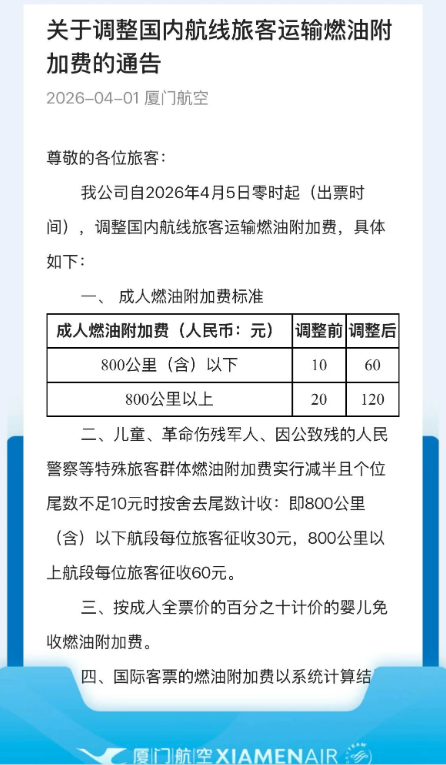 关于调整国内航线旅客运输燃油附加费的通告

2026-04-01 厦门航空

尊敬的各位旅客：

我公司自2026年4月5日零时起（出票时间），调整国内航线旅客运输燃油附加费，具体如下：

一、 成人燃油附加费标准

| 成人燃油附加费（人民币：元） | 调整前 | 调整后 |
|---|---|---|
| 800公里（含）以下 | 10 | 60 |
| 800公里以上 | 20 | 120 |

二、儿童、革命伤残军人、因公致残的人民警察等特殊旅客群体燃油附加费实行减半且个位尾数不足10元时按舍去尾数计收：即800公里（含）以下航段每位旅客征收30元，800公里以上航段每位旅客征收60元。

三、按成人全票价的百分之十计价的婴儿免收燃油附加费。

四、国际客票的燃油附加费以系统计算结

厦门航空 XIAMENAIR